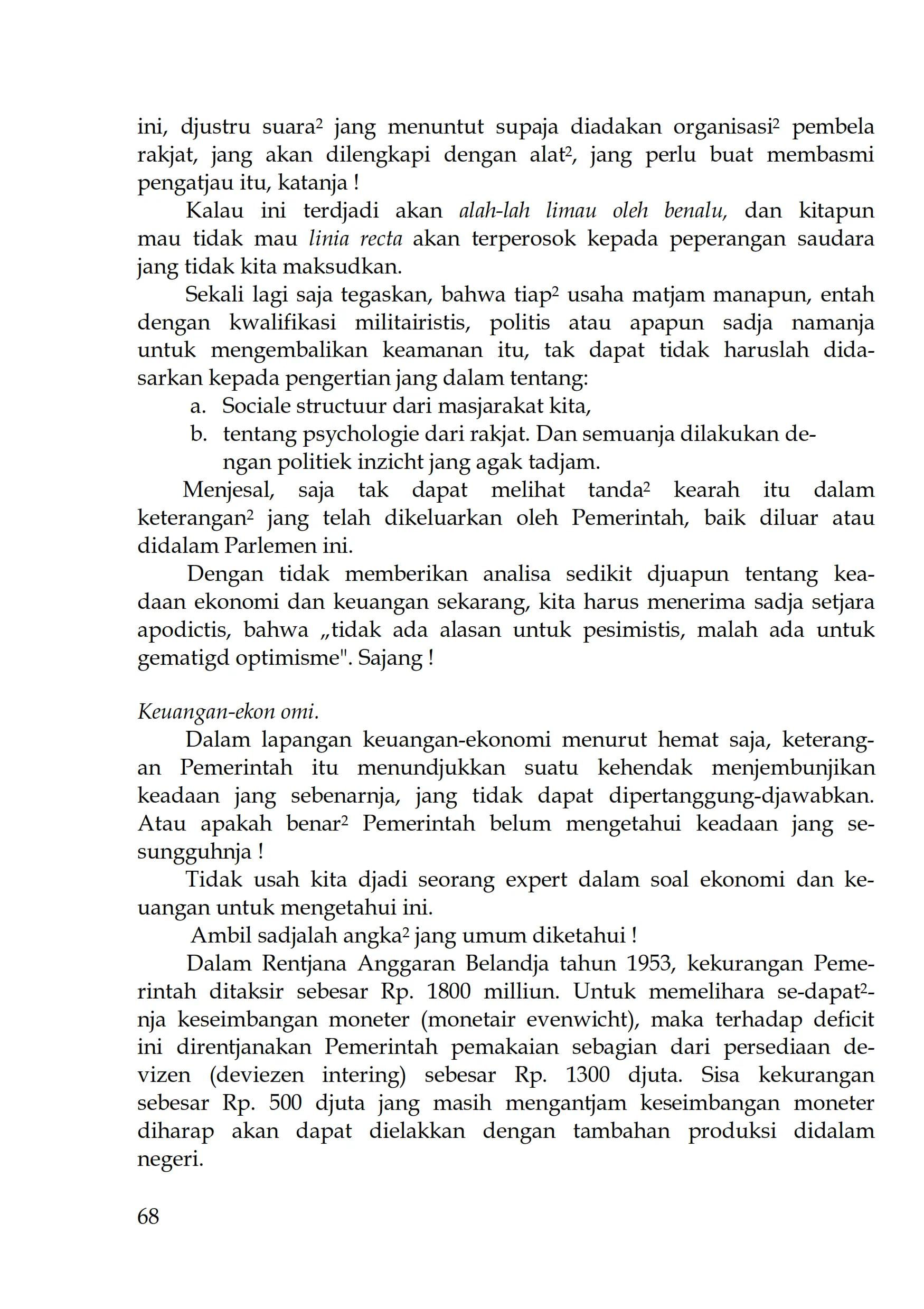 ini, djustru suara² jang menuntut supaja diadakan organisasi² pembela rakjat, jang akan dilengkapi dengan alat², jang perlu buat membasmi pengatjau itu, katanja !

Kalau ini terdjadi akan alah-lah limau oleh benalu, dan kitapun mau tidak mau linia recta akan terperosok kepada peperangan saudara jang tidak kita maksudkan.

Sekali lagi saja tegaskan, bahwa tiap² usaha matjam manapun, entah dengan kwalifikasi militairistis, politis atau apapun sadja namanja untuk mengembalikan keamanan itu, tak dapat tidak haruslah didasarkan kepada pengertian jang dalam tentang:
a. Sociale structuur dari masjarakat kita,
b. tentang psychologie dari rakjat. Dan semuanja dilakukan dengan politiek inzicht jang agak tadjam.

Menjesal, saja tak dapat melihat tanda² kearah itu dalam keterangan² jang telah dikeluarkan oleh Pemerintah, baik diluar atau didalam Parlemen ini.

Dengan tidak memberikan analisa sedikit djuapun tentang keadaan ekonomi dan keuangan sekarang, kita harus menerima sadja setjara apodictis, bahwa „tidak ada alasan untuk pesimistis, malah ada untuk gematigd optimisme". Sajang !

Keuangan-ekon omi.

Dalam lapangan keuangan-ekonomi menurut hemat saja, keterangan Pemerintah itu menundjukkan suatu kehendak menjembunjikan keadaan jang sebenarnja, jang tidak dapat dipertanggung-djawabkan. Atau apakah benar² Pemerintah belum mengetahui keadaan jang sesungguhnja !

Tidak usah kita djadi seorang expert dalam soal ekonomi dan keuangan untuk mengetahui ini.

Ambil sadjalah angka² jang umum diketahui !

Dalam Rentjana Anggaran Belandja tahun 1953, kekurangan Pemerintah ditaksir sebesar Rp. 1800 milliun. Untuk memelihara se-dapat²-nja keseimbangan moneter (monetair evenwicht), maka terhadap deficit ini direntjanakan Pemerintah pemakaian sebagian dari persediaan devizen (deviezen intering) sebesar Rp. 1300 djuta. Sisa kekurangan sebesar Rp. 500 djuta jang masih mengantjam keseimbangan moneter diharap akan dapat dielakkan dengan tambahan produksi didalam negeri.

68